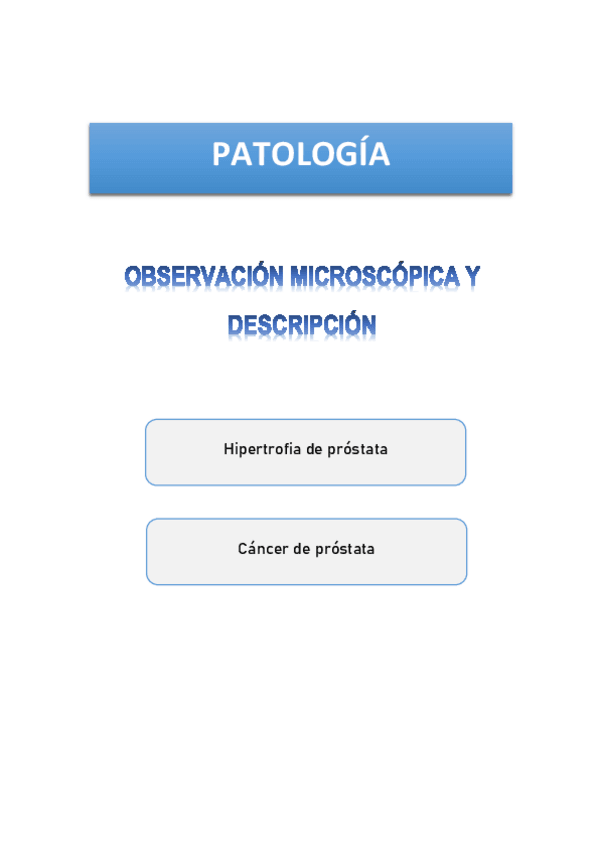 PATOLOGÍA

OBSERVACIÓN MICROSCÓPICA Y DESCRIPCIÓN

Hipertrofia de próstata

Cáncer de próstata